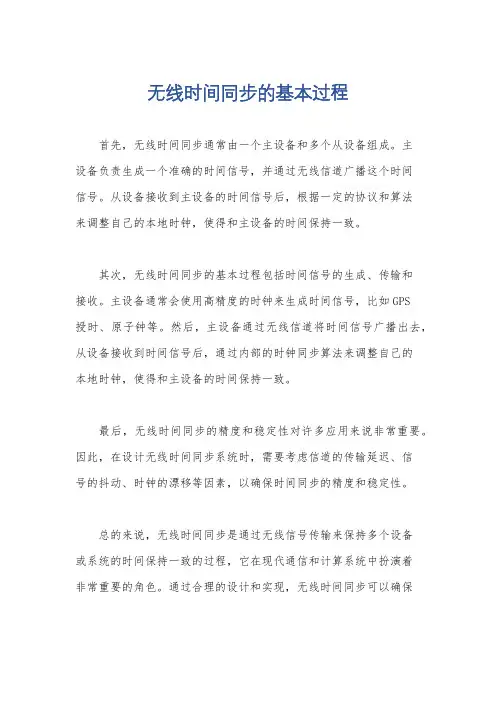 无线时间同步的基本过程

首先，无线时间同步通常由一个主设备和多个从设备组成。主设备负责生成一个准确的时间信号，并通过无线信道广播这个时间信号。从设备接收到主设备的时间信号后，根据一定的协议和算法来调整自己的本地时钟，使得和主设备的时间保持一致。

其次，无线时间同步的基本过程包括时间信号的生成、传输和接收。主设备通常会使用高精度的时钟来生成时间信号，比如GPS授时、原子钟等。然后，主设备通过无线信道将时间信号广播出去，从设备接收到时间信号后，通过内部的时钟同步算法来调整自己的本地时钟，使得和主设备的时间保持一致。

最后，无线时间同步的精度和稳定性对许多应用来说非常重要。因此，在设计无线时间同步系统时，需要考虑信道的传输延迟、信号的抖动、时钟的漂移等因素，以确保时间同步的精度和稳定性。

总的来说，无线时间同步是通过无线信号传输来保持多个设备或系统的时间保持一致的过程，它在现代通信和计算系统中扮演着非常重要的角色。通过合理的设计和实现，无线时间同步可以确保